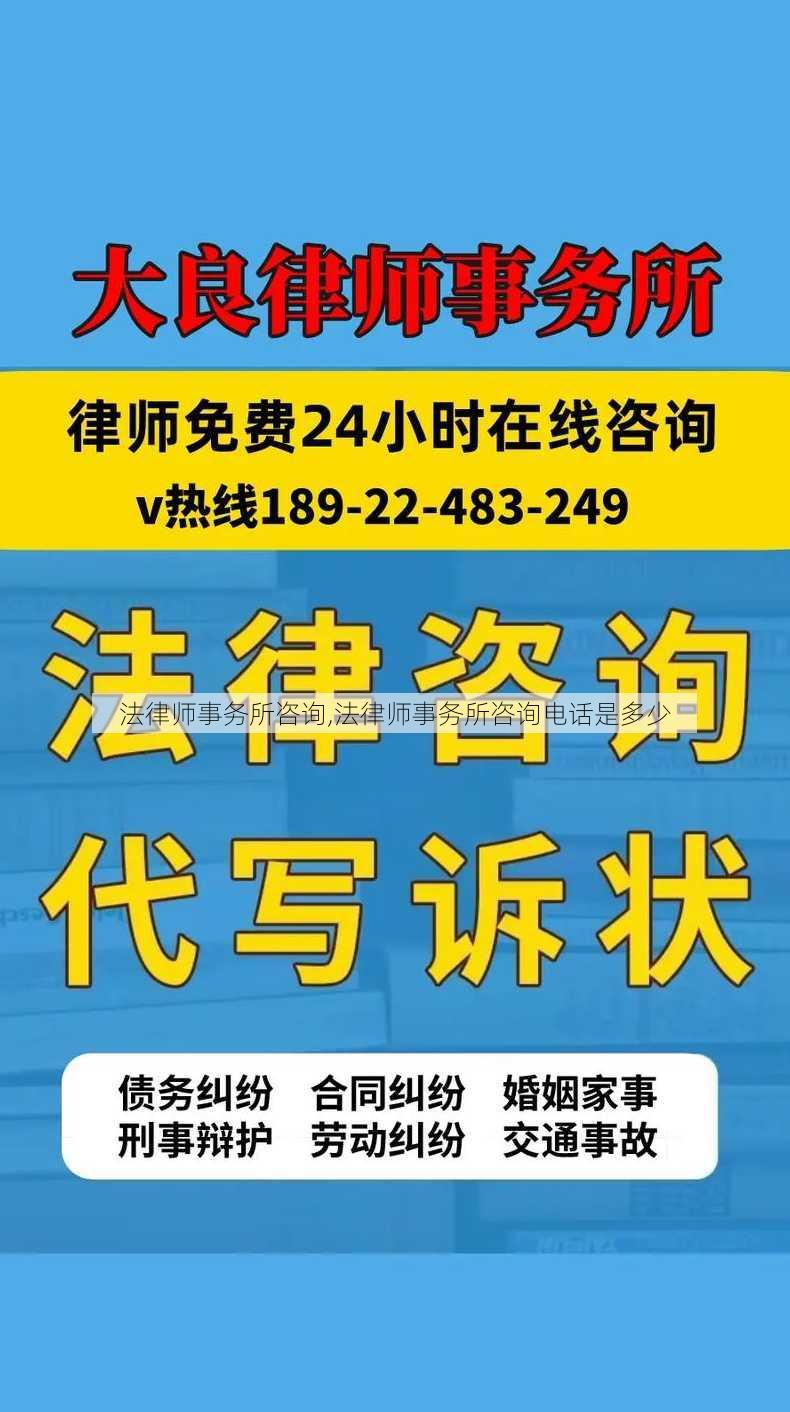 大良律师事务所

律师免费24小时在线咨询
v热线189-22-483-249

法律咨询

法律师事务所咨询,法律师事务所咨询电话是多少

代写诉状

债务纠纷 合同纠纷 婚姻家事
刑事辩护 劳动纠纷 交通事故